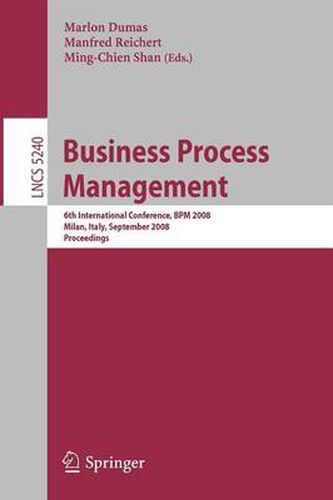 Marlon Dumas
Manfred Reichert
Ming-Chien Shan (Eds.)

LNCS 5240

Business Process Management

6th International Conference, BPM 2008
Milan, Italy, September 2008
Proceedings

Springer